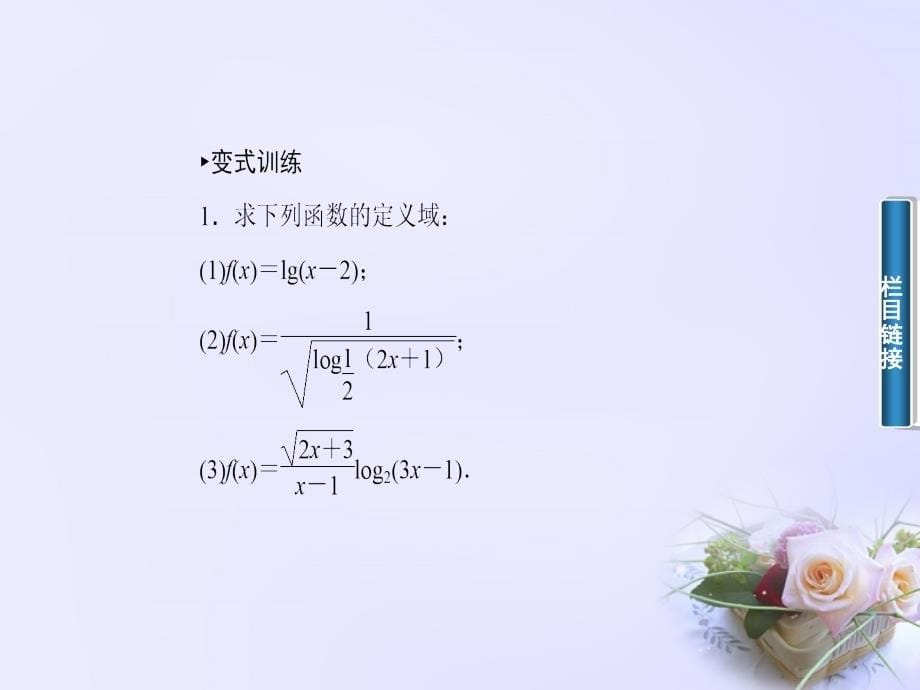 ▸变式训练

1．求下列函数的定义域：

(1)$f(x)=\lg(x-2)$；

(2)$f(x)=\frac{1}{\sqrt{\log_{\frac{1}{2}}(2x+1)}}$；

(3)$f(x)=\frac{\sqrt{2x+3}}{x-1}\log_2(3x-1)$.

栏目链接